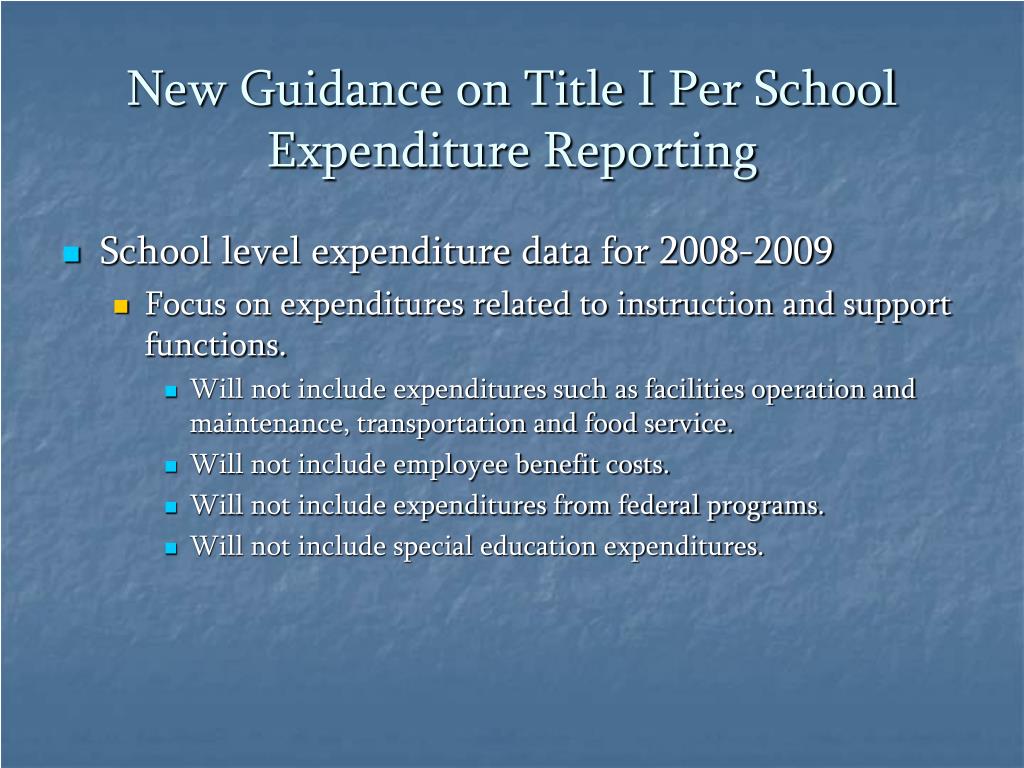 New Guidance on Title I Per School Expenditure Reporting

School level expenditure data for 2008-2009

Focus on expenditures related to instruction and support functions.

Will not include expenditures such as facilities operation and maintenance, transportation and food service.

Will not include employee benefit costs.

Will not include expenditures from federal programs.

Will not include special education expenditures.